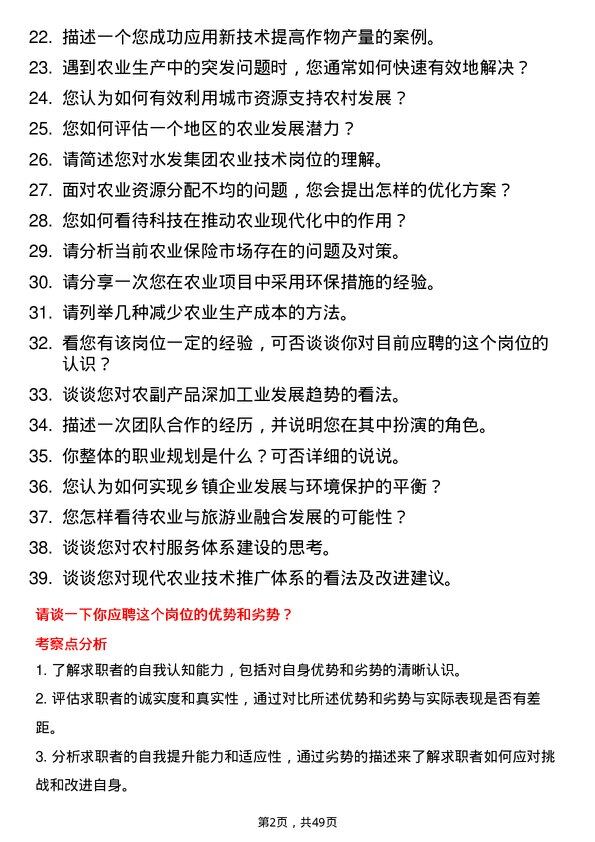 22. 描述一个您成功应用新技术提高作物产量的案例。
23. 遇到农业生产中的突发问题时，您通常如何快速有效地解决？
24. 您认为如何有效利用城市资源支持农村发展？
25. 您如何评估一个地区的农业发展潜力？
26. 请简述您对水发集团农业技术岗位的理解。
27. 面对农业资源分配不均的问题，您会提出怎样的优化方案？
28. 您如何看待科技在推动农业现代化中的作用？
29. 请分析当前农业保险市场存在的问题及对策。
30. 请分享一次您在农业项目中采用环保措施的经验。
31. 请列举几种减少农业生产成本的方法。
32. 看您有该岗位一定的经验，可否谈谈你对目前应聘的这个岗位的认识？
33. 谈谈您对农副产品深加工业发展趋势的看法。
34. 描述一次团队合作的经历，并说明您在其中扮演的角色。
35. 你整体的职业规划是什么？可否详细的说说。
36. 您认为如何实现乡镇企业发展与环境保护的平衡？
37. 您怎样看待农业与旅游业融合发展的可能性？
38. 谈谈您对农村服务体系建设的思考。
39. 谈谈您对现代农业技术推广体系的看法及改进建议。

请谈一下你应聘这个岗位的优势和劣势？

考察点分析

1. 了解求职者的自我认知能力，包括对自身优势和劣势的清晰认识。

2. 评估求职者的诚实度和真实性，通过对比所述优势和劣势与实际表现是否有差距。

3. 分析求职者的自我提升能力和适应性，通过劣势的描述来了解求职者如何应对挑战和改进自身。

第2页，共49页